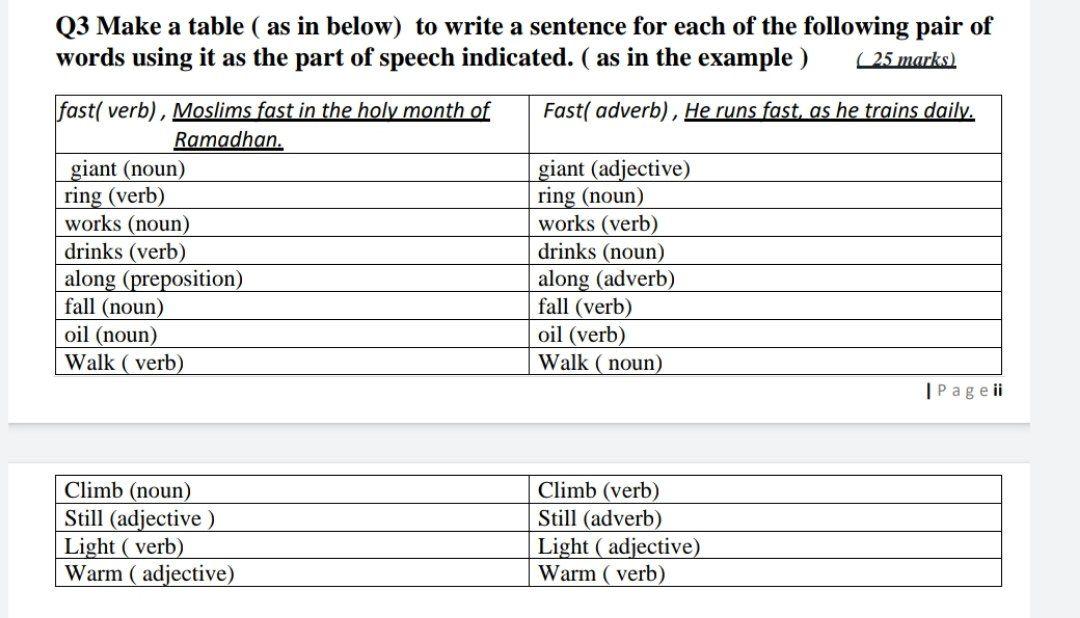 Q3 Make a table ( as in below) to write a sentence for each of the following pair of words using it as the part of speech indicated. ( as in the example ) ( 25 marks)

| fast( verb) , Moslims fast in the holy month of Ramadhan. | Fast( adverb) , He runs fast, as he trains daily. |
|---|---|
| giant (noun) | giant (adjective) |
| ring (verb) | ring (noun) |
| works (noun) | works (verb) |
| drinks (verb) | drinks (noun) |
| along (preposition) | along (adverb) |
| fall (noun) | fall (verb) |
| oil (noun) | oil (verb) |
| Walk ( verb) | Walk ( noun) |

| P a g e ii

| Climb (noun) | Climb (verb) |
|---|---|
| Still (adjective ) | Still (adverb) |
| Light ( verb) | Light ( adjective) |
| Warm ( adjective) | Warm ( verb) |